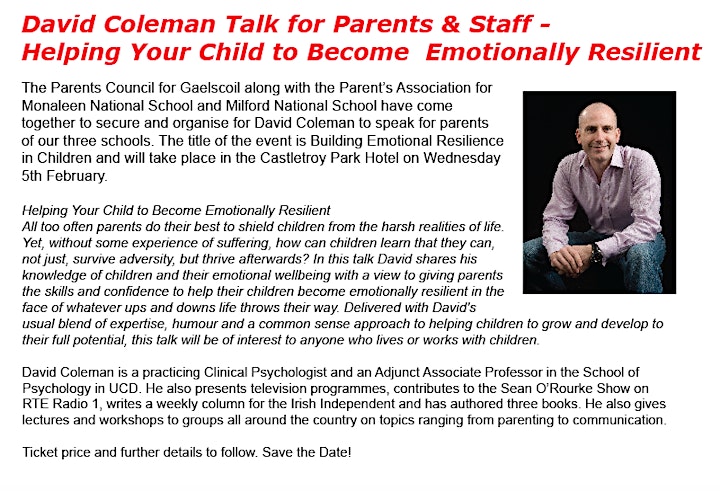 David Coleman Talk for Parents & Staff -
Helping Your Child to Become Emotionally Resilient

The Parents Council for Gaelscoil along with the Parent's Association for Monaleen National School and Milford National School have come together to secure and organise for David Coleman to speak for parents of our three schools. The title of the event is Building Emotional Resilience in Children and will take place in the Castletroy Park Hotel on Wednesday 5th February.

Helping Your Child to Become Emotionally Resilient
All too often parents do their best to shield children from the harsh realities of life. Yet, without some experience of suffering, how can children learn that they can, not just, survive adversity, but thrive afterwards? In this talk David shares his knowledge of children and their emotional wellbeing with a view to giving parents the skills and confidence to help their children become emotionally resilient in the face of whatever ups and downs life throws their way. Delivered with David's usual blend of expertise, humour and a common sense approach to helping children to grow and develop to their full potential, this talk will be of interest to anyone who lives or works with children.

David Coleman is a practicing Clinical Psychologist and an Adjunct Associate Professor in the School of Psychology in UCD. He also presents television programmes, contributes to the Sean O'Rourke Show on RTE Radio 1, writes a weekly column for the Irish Independent and has authored three books. He also gives lectures and workshops to groups all around the country on topics ranging from parenting to communication.

Ticket price and further details to follow. Save the Date!